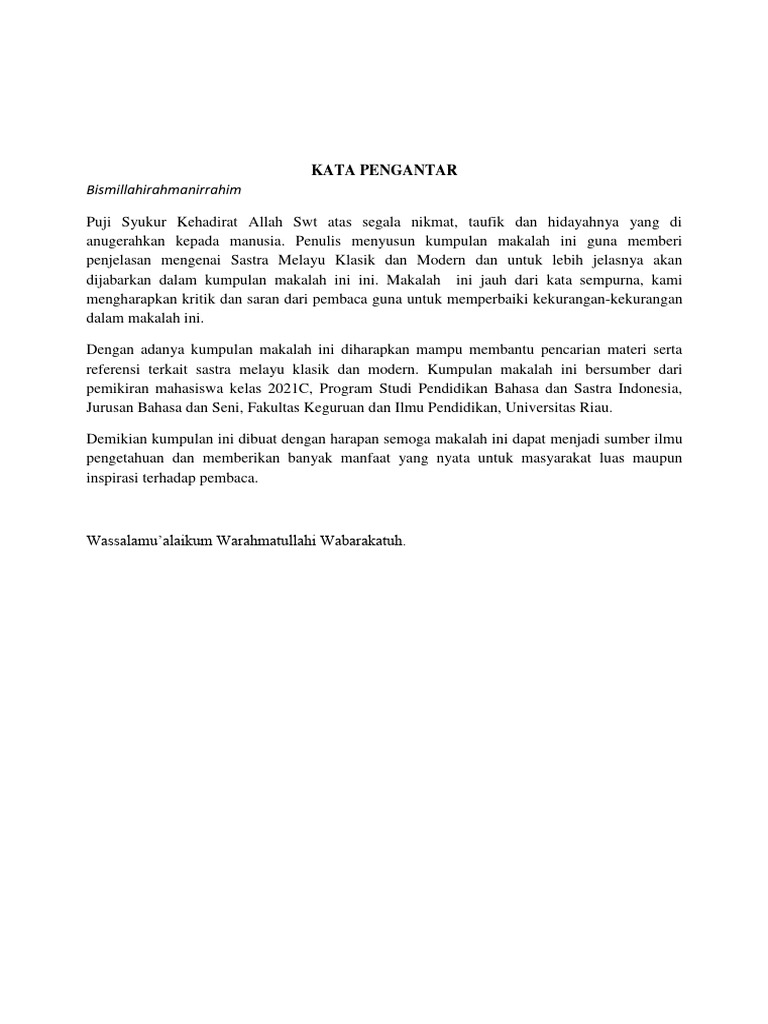 KATA PENGANTAR

Bismillahirahmanirrahim

Puji Syukur Kehadirat Allah Swt atas segala nikmat, taufik dan hidayahnya yang di anugerahkan kepada manusia. Penulis menyusun kumpulan makalah ini guna memberi penjelasan mengenai Sastra Melayu Klasik dan Modern dan untuk lebih jelasnya akan dijabarkan dalam kumpulan makalah ini ini. Makalah ini jauh dari kata sempurna, kami mengharapkan kritik dan saran dari pembaca guna untuk memperbaiki kekurangan-kekurangan dalam makalah ini.

Dengan adanya kumpulan makalah ini diharapkan mampu membantu pencarian materi serta referensi terkait sastra melayu klasik dan modern. Kumpulan makalah ini bersumber dari pemikiran mahasiswa kelas 2021C, Program Studi Pendidikan Bahasa dan Sastra Indonesia, Jurusan Bahasa dan Seni, Fakultas Keguruan dan Ilmu Pendidikan, Universitas Riau.

Demikian kumpulan ini dibuat dengan harapan semoga makalah ini dapat menjadi sumber ilmu pengetahuan dan memberikan banyak manfaat yang nyata untuk masyarakat luas maupun inspirasi terhadap pembaca.

Wassalamu`alaikum Warahmatullahi Wabarakatuh.